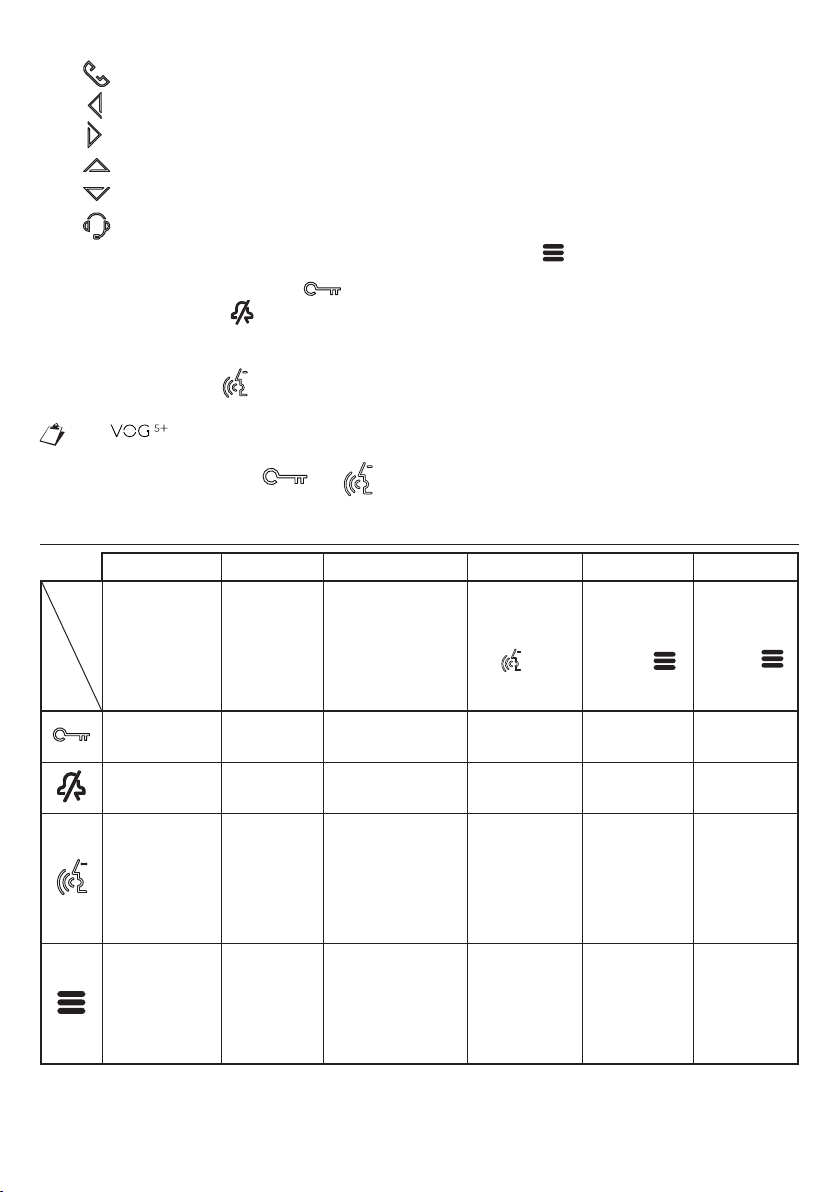 VOG $^{5+}$